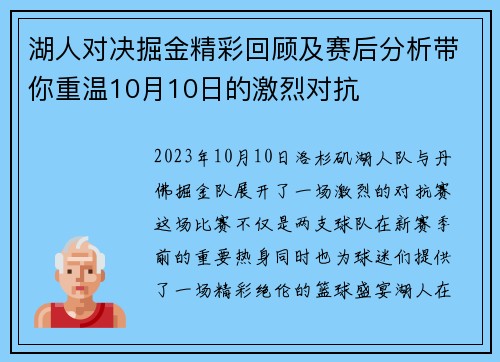 湖人对决掘金精彩回顾及赛后分析带你重温10月10日的激烈对抗

2023年10月10日洛杉矶湖人队与丹佛掘金队展开了一场激烈的对抗赛这场比赛不仅是两支球队在新赛季前的重要热身同时也为球迷们提供了一场精彩绝伦的篮球盛宴湖人在